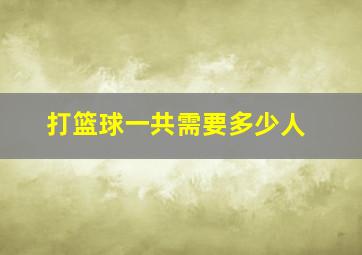 打篮球一共需要多少人